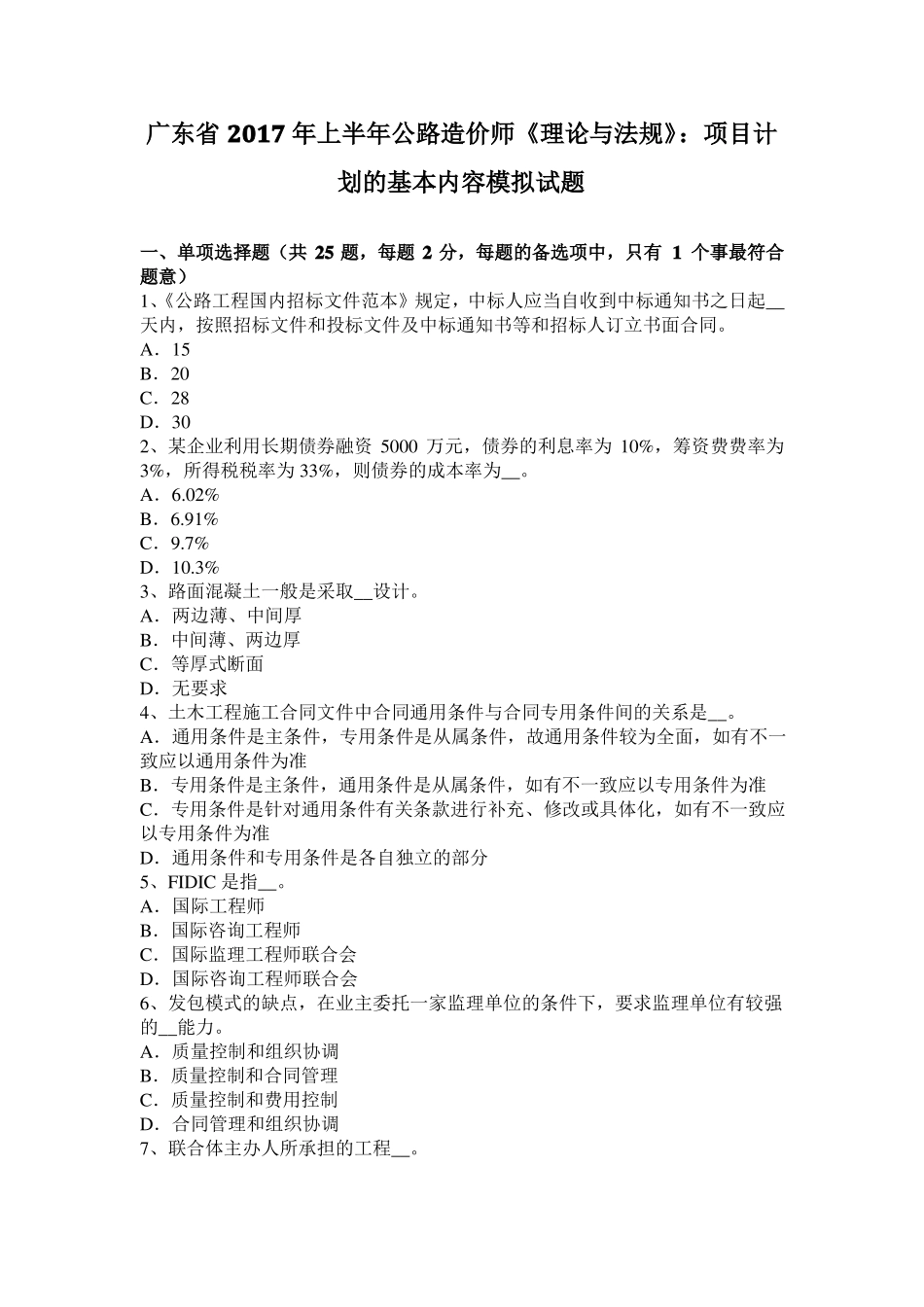 广东省 2017 年上半年公路造价师《理论与法规》：项目计划的基本内容模拟试题

一、单项选择题（共 25 题，每题 2 分，每题的备选项中，只有 1 个事最符合题意）
1、《公路工程国内招标文件范本》规定，中标人应当自收到中标通知书之日起__天内，按照招标文件和投标文件及中标通知书等和招标人订立书面合同。
A．15
B．20
C．28
D．30
2、某企业利用长期债券融资 5000 万元，债券的利息率为 10%，筹资费费率为 3%，所得税税率为 33%，则债券的成本率为__。
A．6.02%
B．6.91%
C．9.7%
D．10.3%
3、路面混凝土一般是采取__设计。
A．两边薄、中间厚
B．中间薄、两边厚
C．等厚式断面
D．无要求
4、土木工程施工合同文件中合同通用条件与合同专用条件间的关系是__。
A．通用条件是主条件，专用条件是从属条件，故通用条件较为全面，如有不一致应以通用条件为准
B．专用条件是主条件，通用条件是从属条件，如有不一致应以专用条件为准
C．专用条件是针对通用条件有关条款进行补充、修改或具体化，如有不一致应以专用条件为准
D．通用条件和专用条件是各自独立的部分
5、FIDIC 是指__。
A．国际工程师
B．国际咨询工程师
C．国际监理工程师联合会
D．国际咨询工程师联合会
6、发包模式的缺点，在业主委托一家监理单位的条件下，要求监理单位有较强的__能力。
A．质量控制和组织协调
B．质量控制和合同管理
C．质量控制和费用控制
D．合同管理和组织协调
7、联合体主办人所承担的工程__。